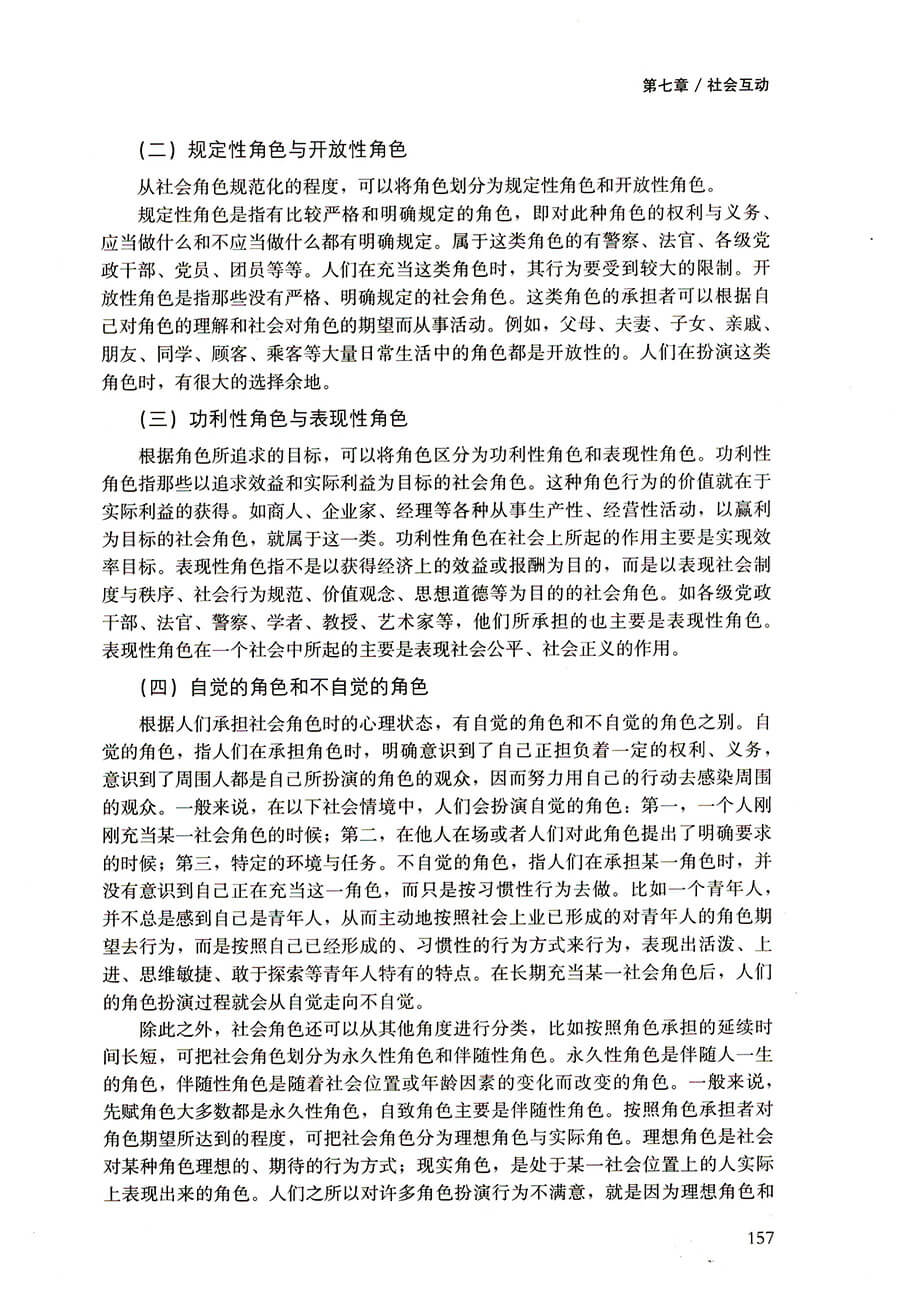 第七章 / 社会互动

（二）规定性角色与开放性角色

从社会角色规范化的程度，可以将角色划分为规定性角色和开放性角色。

规定性角色是指有比较严格和明确规定的角色，即对此种角色的权利与义务、应当做什么和不应当做什么都有明确规定。属于这类角色的有警察、法官、各级党政干部、党员、团员等等。人们在充当这类角色时，其行为要受到较大的限制。开放性角色是指那些没有严格、明确规定的社会角色。这类角色的承担者可以根据自己对角色的理解和社会对角色的期望而从事活动。例如，父母、夫妻、子女、亲戚、朋友、同学、顾客、乘客等大量日常生活中的角色都是开放性的。人们在扮演这类角色时，有很大的选择余地。

（三）功利性角色与表现性角色

根据角色所追求的目标，可以将角色区分为功利性角色和表现性角色。功利性角色指那些以追求效益和实际利益为目标的社会角色。这种角色行为的价值就在于实际利益的获得。如商人、企业家、经理等各种从事生产性、经营性活动，以赢利为目标的社会角色，就属于这一类。功利性角色在社会上所起的作用主要是实现效率目标。表现性角色指不是以获得经济上的效益或报酬为目的，而是以表现社会制度与秩序、社会行为规范、价值观念、思想道德等为目的的社会角色。如各级党政干部、法官、警察、学者、教授、艺术家等，他们所承担的也主要是表现性角色。表现性角色在一个社会中所起的主要是表现社会公平、社会正义的作用。

（四）自觉的角色和不自觉的角色

根据人们承担社会角色时的心理状态，有自觉的角色和不自觉的角色之别。自觉的角色，指人们在承担角色时，明确意识到了自己正担负着一定的权利、义务，意识到了周围人都是自己所扮演的角色的观众，因而努力用自己的行动去感染周围的观众。一般来说，在以下社会情境中，人们会扮演自觉的角色：第一，一个人刚刚充当某一社会角色的时候；第二，在他人在场或者人们对此角色提出了明确要求的时候；第三，特定的环境与任务。不自觉的角色，指人们在承担某一角色时，并没有意识到自己正在充当这一角色，而只是按习惯性行为去做。比如一个青年人，并不总是感到自己是青年人，从而主动地按照社会上业已形成的对青年人的角色期望去行为，而是按照自己已经形成的、习惯性的行为方式来行为，表现出活泼、上进、思维敏捷、敢于探索等青年人特有的特点。在长期充当某一社会角色后，人们的角色扮演过程就会从自觉走向不自觉。

除此之外，社会角色还可以从其他角度进行分类，比如按照角色承担的延续时间长短，可把社会角色划分为永久性角色和伴随性角色。永久性角色是伴随人一生的角色，伴随性角色是随着社会位置或年龄因素的变化而改变的角色。一般来说，先赋角色大多数都是永久性角色，自致角色主要是伴随性角色。按照角色承担者对角色期望所达到的程度，可把社会角色分为理想角色与实际角色。理想角色是社会对某种角色理想的、期待的行为方式；现实角色，是处于某一社会位置上的人实际上表现出来的角色。人们之所以对许多角色扮演行为不满意，就是因为理想角色和

157